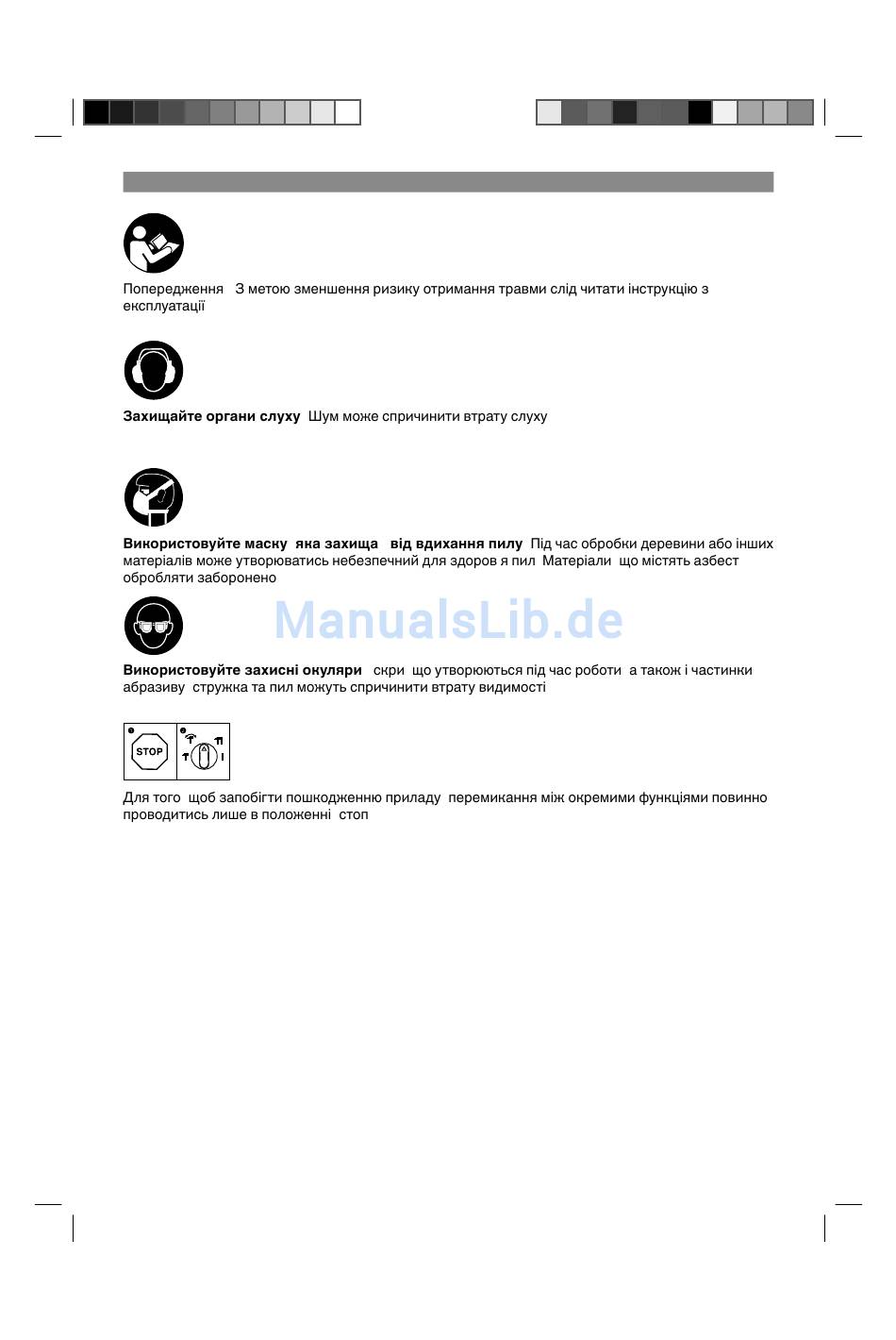 Попередження З метою зменшення ризику отримання травми слід читати інструкцію з експлуатації

Захищайте органи слуху Шум може спричинити втрату слуху

Використовуйте маску яка захища від вдихання пилу Під час обробки деревини або інших матеріалів може утворюватись небезпечний для здоров я пил Матеріали що містять азбест обробляти заборонено

ManualsLib.de

Використовуйте захисні окуляри скри що утворюються під час роботи а також і частинки абразиву стружка та пил можуть спричинити втрату видимості

STOP

Для того щоб запобігти пошкодженню приладу перемикання між окремими функціями повинно проводитись лише в положенні стоп